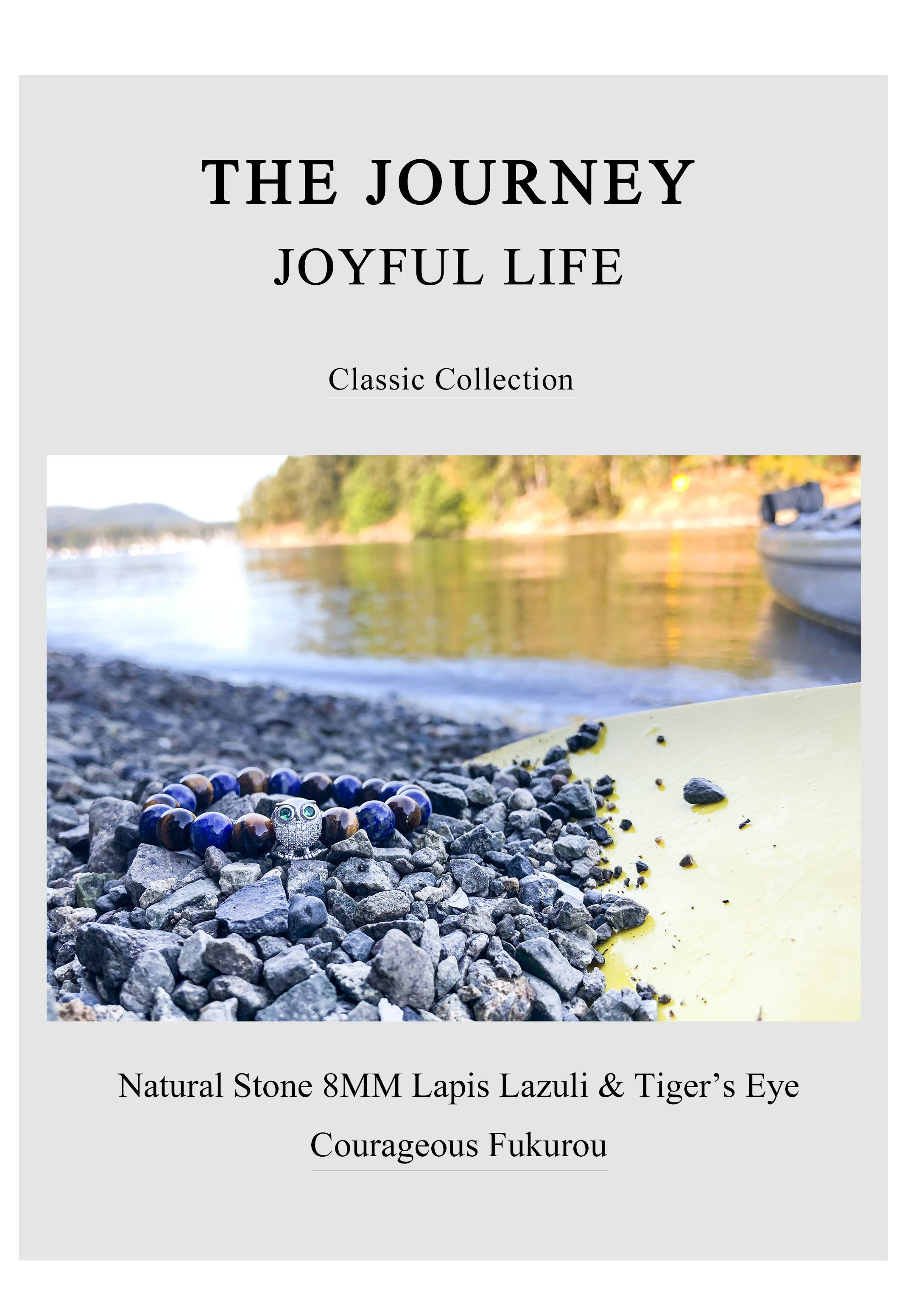 THE JOURNEY
JOYFUL LIFE

Classic Collection

Natural Stone 8MM Lapis Lazuli & Tiger's Eye

Courageous Fukurou